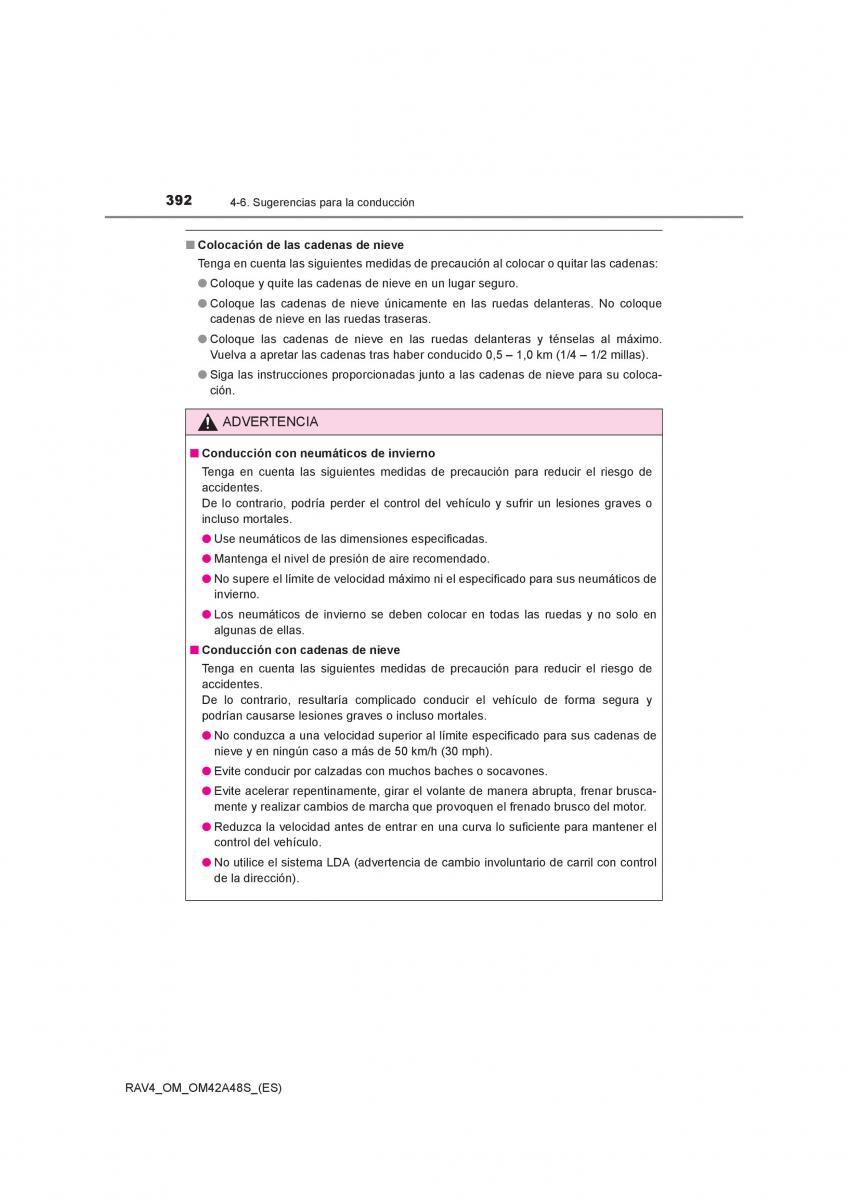 392 4-6. Sugerencias para la conducción

■ Colocación de las cadenas de nieve

Tenga en cuenta las siguientes medidas de precaución al colocar o quitar las cadenas:

● Coloque y quite las cadenas de nieve en un lugar seguro.

● Coloque las cadenas de nieve únicamente en las ruedas delanteras. No coloque cadenas de nieve en las ruedas traseras.

● Coloque las cadenas de nieve en las ruedas delanteras y ténselas al máximo. Vuelva a apretar las cadenas tras haber conducido 0,5 – 1,0 km (1/4 – 1/2 millas).

● Siga las instrucciones proporcionadas junto a las cadenas de nieve para su colocación.

ADVERTENCIA

■ Conducción con neumáticos de invierno

Tenga en cuenta las siguientes medidas de precaución para reducir el riesgo de accidentes.
De lo contrario, podría perder el control del vehículo y sufrir un lesiones graves o incluso mortales.

● Use neumáticos de las dimensiones especificadas.

● Mantenga el nivel de presión de aire recomendado.

● No supere el límite de velocidad máximo ni el especificado para sus neumáticos de invierno.

● Los neumáticos de invierno se deben colocar en todas las ruedas y no solo en algunas de ellas.

■ Conducción con cadenas de nieve

Tenga en cuenta las siguientes medidas de precaución para reducir el riesgo de accidentes.
De lo contrario, resultaría complicado conducir el vehículo de forma segura y podrían causarse lesiones graves o incluso mortales.

● No conduzca a una velocidad superior al límite especificado para sus cadenas de nieve y en ningún caso a más de 50 km/h (30 mph).

● Evite conducir por calzadas con muchos baches o socavones.

● Evite acelerar repentinamente, girar el volante de manera abrupta, frenar bruscamente y realizar cambios de marcha que provoquen el frenado brusco del motor.

● Reduzca la velocidad antes de entrar en una curva lo suficiente para mantener el control del vehículo.

● No utilice el sistema LDA (advertencia de cambio involuntario de carril con control de la dirección).

RAV4_OM_OM42A48S_(ES)